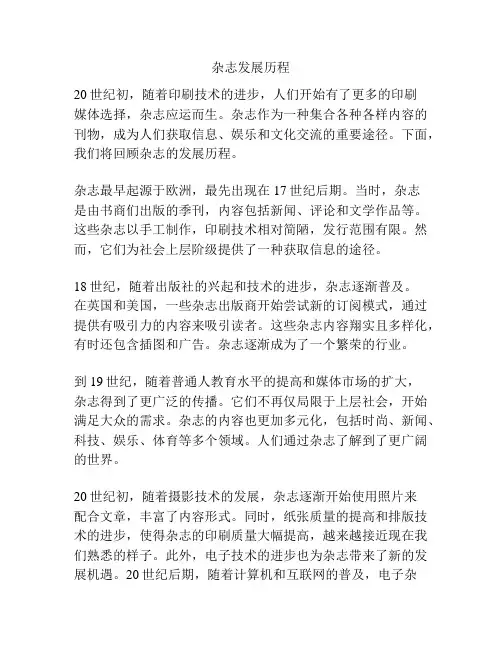 杂志发展历程

20 世纪初，随着印刷技术的进步，人们开始有了更多的印刷媒体选择，杂志应运而生。杂志作为一种集合各种各样内容的刊物，成为人们获取信息、娱乐和文化交流的重要途径。下面，我们将回顾杂志的发展历程。

杂志最早起源于欧洲，最先出现在 17 世纪后期。当时，杂志是由书商们出版的季刊，内容包括新闻、评论和文学作品等。这些杂志以手工制作，印刷技术相对简陋，发行范围有限。然而，它们为社会上层阶级提供了一种获取信息的途径。

18 世纪，随着出版社的兴起和技术的进步，杂志逐渐普及。在英国和美国，一些杂志出版商开始尝试新的订阅模式，通过提供有吸引力的内容来吸引读者。这些杂志内容翔实且多样化，有时还包含插图和广告。杂志逐渐成为了一个繁荣的行业。

到 19 世纪，随着普通人教育水平的提高和媒体市场的扩大，杂志得到了更广泛的传播。它们不再仅局限于上层社会，开始满足大众的需求。杂志的内容也更加多元化，包括时尚、新闻、科技、娱乐、体育等多个领域。人们通过杂志了解到了更广阔的世界。

20 世纪初，随着摄影技术的发展，杂志逐渐开始使用照片来配合文章，丰富了内容形式。同时，纸张质量的提高和排版技术的进步，使得杂志的印刷质量大幅提高，越来越接近现在我们熟悉的样子。此外，电子技术的进步也为杂志带来了新的发展机遇。20 世纪后期，随着计算机和互联网的普及，电子杂